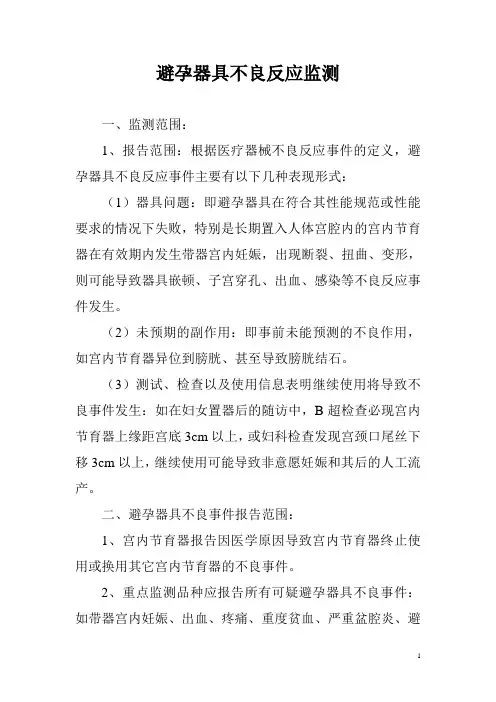 避孕器具不良反应监测

一、监测范围：

1、报告范围：根据医疗器械不良反应事件的定义，避孕器具不良反应事件主要有以下几种表现形式：

（1）器具问题：即避孕器具在符合其性能规范或性能要求的情况下失败，特别是长期置入人体宫腔内的宫内节育器在有效期内发生带器宫内妊娠，出现断裂、扭曲、变形，则可能导致器具嵌顿、子宫穿孔、出血、感染等不良反应事件发生。

（2）未预期的副作用：即事前未能预测的不良作用，如宫内节育器异位到膀胱、甚至导致膀胱结石。

（3）测试、检查以及使用信息表明继续使用将导致不良事件发生：如在妇女置器后的随访中，B 超检查必现宫内节育器上缘距宫底 3cm 以上，或妇科检查发现宫颈口尾丝下移 3cm 以上，继续使用可能导致非意愿妊娠和其后的人工流产。

二、避孕器具不良事件报告范围：

1、宫内节育器报告因医学原因导致宫内节育器终止使用或换用其它宫内节育器的不良事件。

2、重点监测品种应报告所有可疑避孕器具不良事件：如带器宫内妊娠、出血、疼痛、重度贫血、严重盆腔炎、避

1